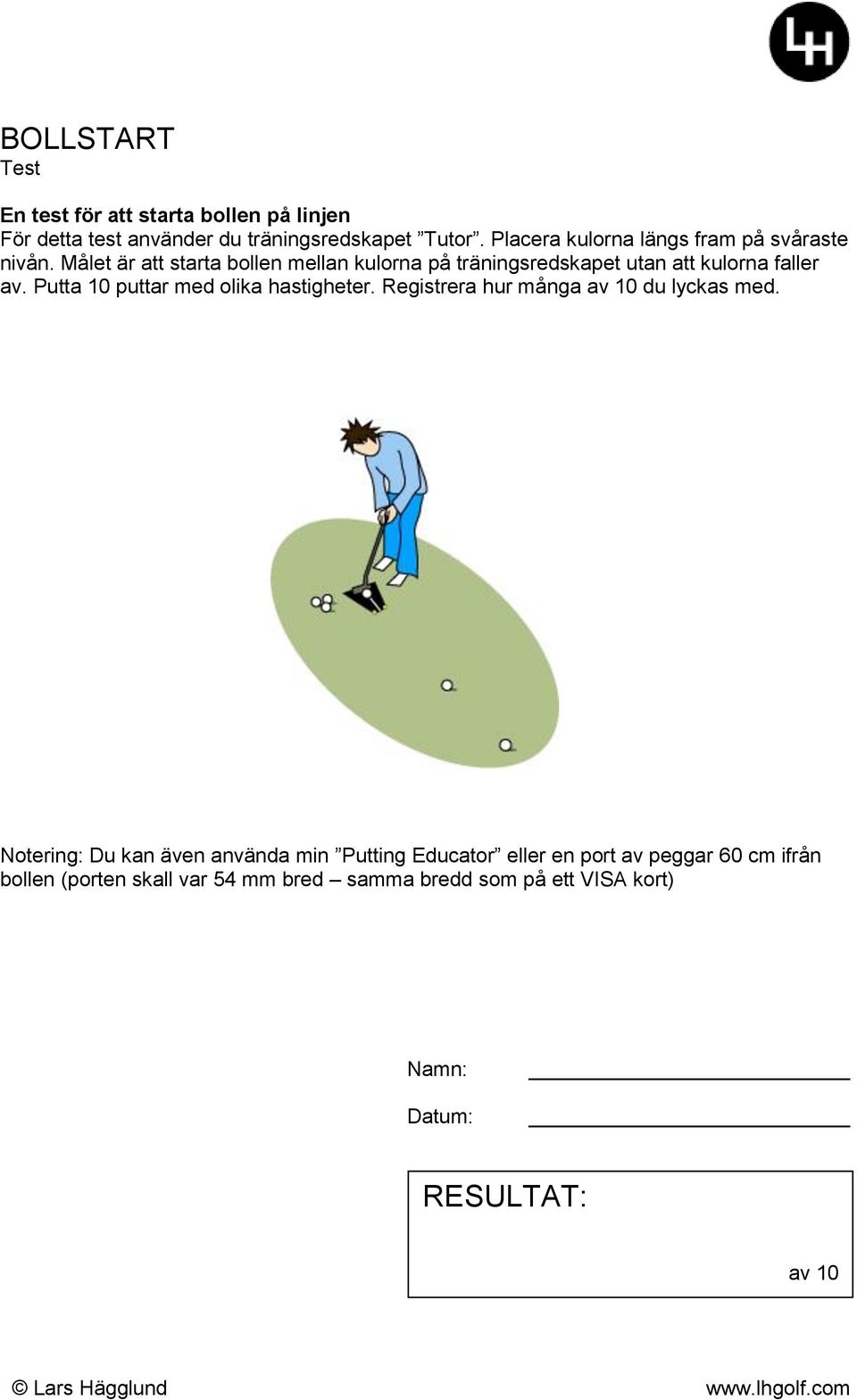 LH

BOLLSTART
Test

En test för att starta bollen på linjen
För detta test använder du träningsredskapet ”Tutor”. Placera kulorna längs fram på svåraste nivån. Målet är att starta bollen mellan kulorna på träningsredskapet utan att kulorna faller av. Putta 10 puttar med olika hastigheter. Registrera hur många av 10 du lyckas med.

Notering: Du kan även använda min ”Putting Educator” eller en port av peggar 60 cm ifrån bollen (porten skall var 54 mm bred – samma bredd som på ett VISA kort)

Namn:

Datum:

RESULTAT:

av 10

© Lars Hägglund

www.lhgolf.com